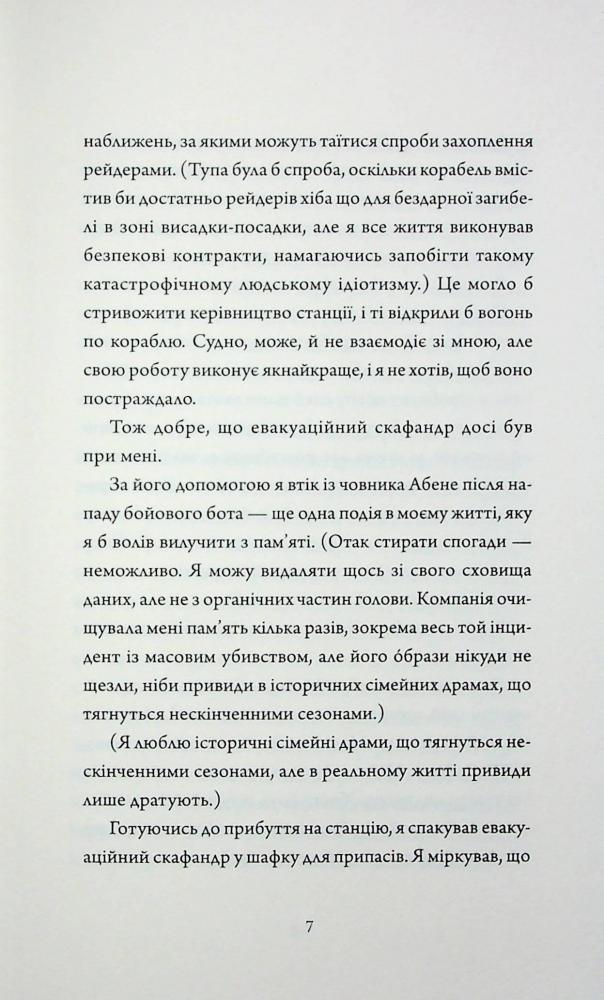 наближень, за якими можуть таїтися спроби захоплення рейдерами. (Тупа була б спроба, оскільки корабель вмістив би достатньо рейдерів хіба що для бездарної загибелі в зоні висадки-посадки, але я все життя виконував безпекові контракти, намагаючись запобігти такому катастрофічному людському ідіотизму.) Це могло б стривожити керівництво станції, і ті відкрили б вогонь по кораблю. Судно, може, й не взаємодіє зі мною, але свою роботу виконує якнайкраще, і я не хотів, щоб воно постраждало.

Тож добре, що евакуаційний скафандр досі був при мені.

За його допомогою я втік із човника Абене після нападу бойового бота — ще одна подія в моєму житті, яку я б волів вилучити з пам'яті. (Отак стирати спогади — неможливо. Я можу видаляти щось зі свого сховища даних, але не з органічних частин голови. Компанія очищувала мені пам'ять кілька разів, зокрема весь той інцидент із масовим убивством, але його образи нікуди не щезли, ніби привиди в історичних сімейних драмах, що тягнуться нескінченними сезонами.)

(Я люблю історичні сімейні драми, що тягнуться нескінченними сезонами, але в реальному житті привиди лише дратують.)

Готуючись до прибуття на станцію, я спакував евакуаційний скафандр у шафку для припасів. Я міркував, що

7